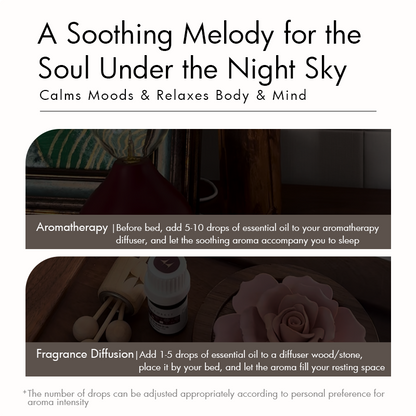 A Soothing Melody for the Soul Under the Night Sky

Calms Moods & Relaxes Body & Mind

Aromatherapy | Before bed, add 5-10 drops of essential oil to your aromatherapy diffuser, and let the soothing aroma accompany you to sleep

Fragrance Diffusion | Add 1-5 drops of essential oil to a diffuser wood/stone, place it by your bed, and let the aroma fill your resting space

*The number of drops can be adjusted appropriately according to personal preference for aroma intensity